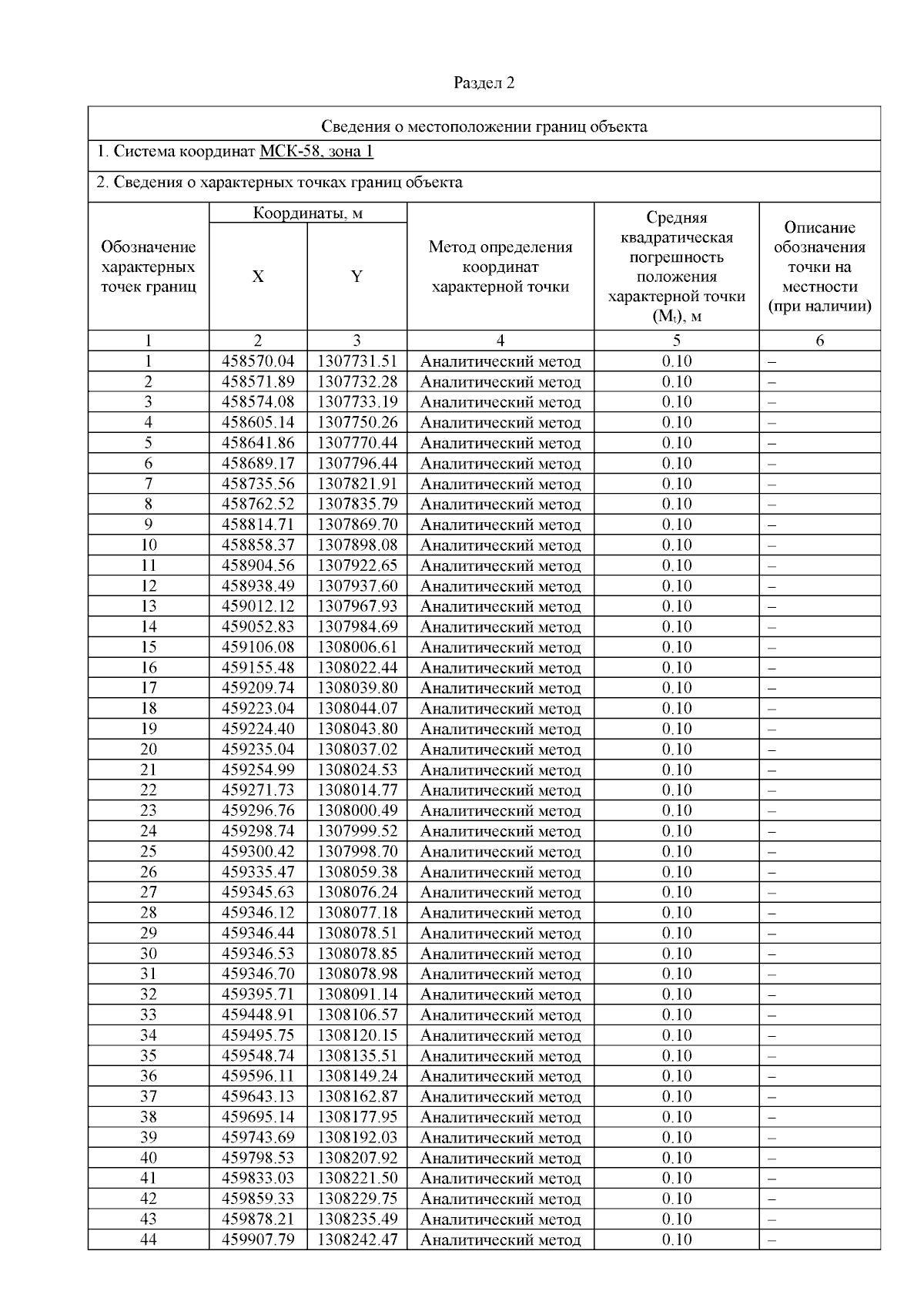 Раздел 2

Сведения о местоположении границ объекта

1. Система координат МСК-58, зона 1

2. Сведения о характерных точках границ объекта

| Обозначение характерных точек границ | Координаты, м X | Координаты, м Y | Метод определения координат характерной точки | Средняя квадратическая погрешность положения характерной точки ($M_t$), м | Описание обозначения точки на местности (при наличии) |
|---|---|---|---|---|---|
| 1 | 2 | 3 | 4 | 5 | 6 |
| 1 | 458570.04 | 1307731.51 | Аналитический метод | 0.10 | – |
| 2 | 458571.89 | 1307732.28 | Аналитический метод | 0.10 | – |
| 3 | 458574.08 | 1307733.19 | Аналитический метод | 0.10 | – |
| 4 | 458605.14 | 1307750.26 | Аналитический метод | 0.10 | – |
| 5 | 458641.86 | 1307770.44 | Аналитический метод | 0.10 | – |
| 6 | 458689.17 | 1307796.44 | Аналитический метод | 0.10 | – |
| 7 | 458735.56 | 1307821.91 | Аналитический метод | 0.10 | – |
| 8 | 458762.52 | 1307835.79 | Аналитический метод | 0.10 | – |
| 9 | 458814.71 | 1307869.70 | Аналитический метод | 0.10 | – |
| 10 | 458858.37 | 1307898.08 | Аналитический метод | 0.10 | – |
| 11 | 458904.56 | 1307922.65 | Аналитический метод | 0.10 | – |
| 12 | 458938.49 | 1307937.60 | Аналитический метод | 0.10 | – |
| 13 | 459012.12 | 1307967.93 | Аналитический метод | 0.10 | – |
| 14 | 459052.83 | 1307984.69 | Аналитический метод | 0.10 | – |
| 15 | 459106.08 | 1308006.61 | Аналитический метод | 0.10 | – |
| 16 | 459155.48 | 1308022.44 | Аналитический метод | 0.10 | – |
| 17 | 459209.74 | 1308039.80 | Аналитический метод | 0.10 | – |
| 18 | 459223.04 | 1308044.07 | Аналитический метод | 0.10 | – |
| 19 | 459224.40 | 1308043.80 | Аналитический метод | 0.10 | – |
| 20 | 459235.04 | 1308037.02 | Аналитический метод | 0.10 | – |
| 21 | 459254.99 | 1308024.53 | Аналитический метод | 0.10 | – |
| 22 | 459271.73 | 1308014.77 | Аналитический метод | 0.10 | – |
| 23 | 459296.76 | 1308000.49 | Аналитический метод | 0.10 | – |
| 24 | 459298.74 | 1307999.52 | Аналитический метод | 0.10 | – |
| 25 | 459300.42 | 1307998.70 | Аналитический метод | 0.10 | – |
| 26 | 459335.47 | 1308059.38 | Аналитический метод | 0.10 | – |
| 27 | 459345.63 | 1308076.24 | Аналитический метод | 0.10 | – |
| 28 | 459346.12 | 1308077.18 | Аналитический метод | 0.10 | – |
| 29 | 459346.44 | 1308078.51 | Аналитический метод | 0.10 | – |
| 30 | 459346.53 | 1308078.85 | Аналитический метод | 0.10 | – |
| 31 | 459346.70 | 1308078.98 | Аналитический метод | 0.10 | – |
| 32 | 459395.71 | 1308091.14 | Аналитический метод | 0.10 | – |
| 33 | 459448.91 | 1308106.57 | Аналитический метод | 0.10 | – |
| 34 | 459495.75 | 1308120.15 | Аналитический метод | 0.10 | – |
| 35 | 459548.74 | 1308135.51 | Аналитический метод | 0.10 | – |
| 36 | 459596.11 | 1308149.24 | Аналитический метод | 0.10 | – |
| 37 | 459643.13 | 1308162.87 | Аналитический метод | 0.10 | – |
| 38 | 459695.14 | 1308177.95 | Аналитический метод | 0.10 | – |
| 39 | 459743.69 | 1308192.03 | Аналитический метод | 0.10 | – |
| 40 | 459798.53 | 1308207.92 | Аналитический метод | 0.10 | – |
| 41 | 459833.03 | 1308221.50 | Аналитический метод | 0.10 | – |
| 42 | 459859.33 | 1308229.75 | Аналитический метод | 0.10 | – |
| 43 | 459878.21 | 1308235.49 | Аналитический метод | 0.10 | – |
| 44 | 459907.79 | 1308242.47 | Аналитический метод | 0.10 | – |